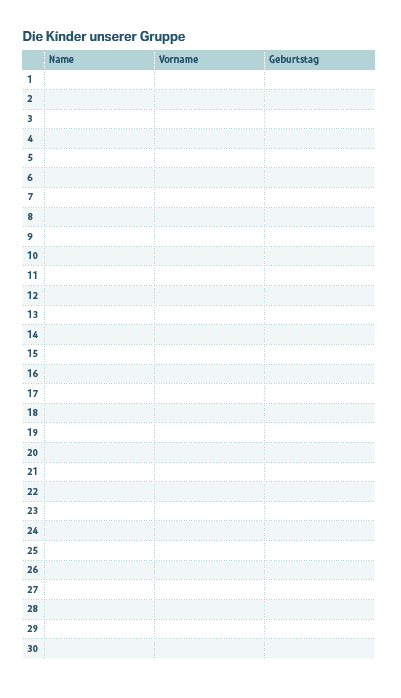 Die Kinder unserer Gruppe

|  | Name | Vorname | Geburtstag |
|---|---|---|---|
| 1 |  |  |  |
| 2 |  |  |  |
| 3 |  |  |  |
| 4 |  |  |  |
| 5 |  |  |  |
| 6 |  |  |  |
| 7 |  |  |  |
| 8 |  |  |  |
| 9 |  |  |  |
| 10 |  |  |  |
| 11 |  |  |  |
| 12 |  |  |  |
| 13 |  |  |  |
| 14 |  |  |  |
| 15 |  |  |  |
| 16 |  |  |  |
| 17 |  |  |  |
| 18 |  |  |  |
| 19 |  |  |  |
| 20 |  |  |  |
| 21 |  |  |  |
| 22 |  |  |  |
| 23 |  |  |  |
| 24 |  |  |  |
| 25 |  |  |  |
| 26 |  |  |  |
| 27 |  |  |  |
| 28 |  |  |  |
| 29 |  |  |  |
| 30 |  |  |  |